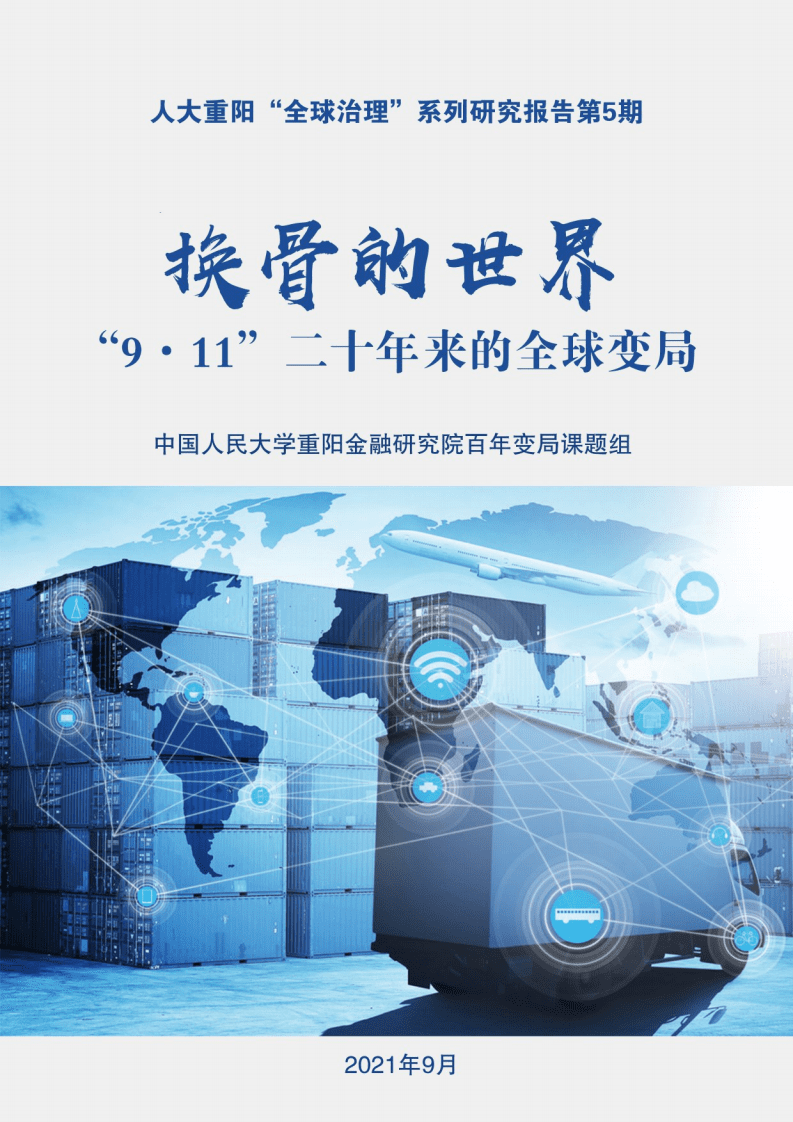 人大重阳“全球治理”系列研究报告第5期

换骨的世界

“9·11”二十年来的全球变局

中国人民大学重阳金融研究院百年变局课题组

2021年9月